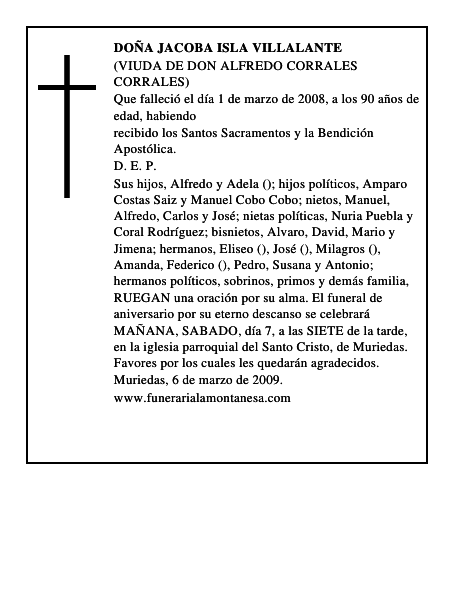 DOÑA JACOBA ISLA VILLALANTE
(VIUDA DE DON ALFREDO CORRALES CORRALES)
Que falleció el día 1 de marzo de 2008, a los 90 años de edad, habiendo
recibido los Santos Sacramentos y la Bendición Apostólica.
D. E. P.
Sus hijos, Alfredo y Adela (); hijos políticos, Amparo Costas Saiz y Manuel Cobo Cobo; nietos, Manuel, Alfredo, Carlos y José; nietas políticas, Nuria Puebla y Coral Rodríguez; bisnietos, Alvaro, David, Mario y Jimena; hermanos, Eliseo (), José (), Milagros (), Amanda, Federico (), Pedro, Susana y Antonio; hermanos políticos, sobrinos, primos y demás familia, RUEGAN una oración por su alma. El funeral de aniversario por su eterno descanso se celebrará MAÑANA, SABADO, día 7, a las SIETE de la tarde, en la iglesia parroquial del Santo Cristo, de Muriedas. Favores por los cuales les quedarán agradecidos.
Muriedas, 6 de marzo de 2009.
www.funerarialamontanesa.com